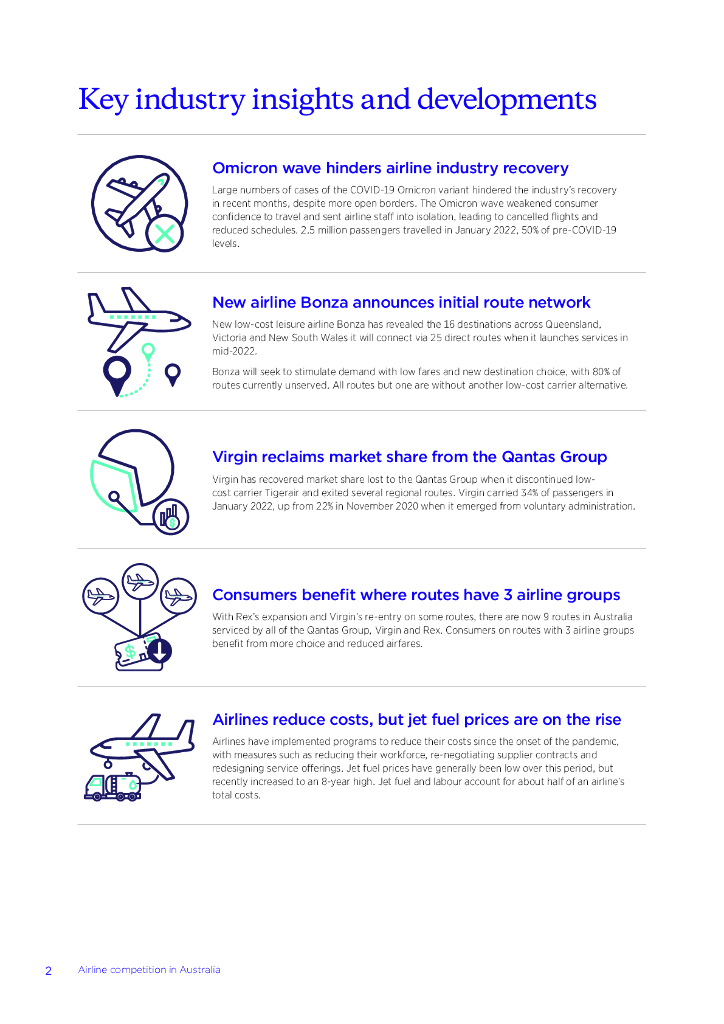 Key industry insights and developments

Omicron wave hinders airline industry recovery

Large numbers of cases of the COVID-19 Omicron variant hindered the industry's recovery in recent months, despite more open borders. The Omicron wave weakened consumer confidence to travel and sent airline staff into isolation, leading to cancelled flights and reduced schedules. 2.5 million passengers travelled in January 2022, 50% of pre-COVID-19 levels.

New airline Bonza announces initial route network

New low-cost leisure airline Bonza has revealed the 16 destinations across Queensland, Victoria and New South Wales it will connect via 25 direct routes when it launches services in mid-2022.

Bonza will seek to stimulate demand with low fares and new destination choice, with 80% of routes currently unserved. All routes but one are without another low-cost carrier alternative.

Virgin reclaims market share from the Qantas Group

Virgin has recovered market share lost to the Qantas Group when it discontinued low-cost carrier Tigerair and exited several regional routes. Virgin carried 34% of passengers in January 2022, up from 22% in November 2020 when it emerged from voluntary administration.

Consumers benefit where routes have 3 airline groups

With Rex's expansion and Virgin's re-entry on some routes, there are now 9 routes in Australia serviced by all of the Qantas Group, Virgin and Rex. Consumers on routes with 3 airline groups benefit from more choice and reduced airfares.

Airlines reduce costs, but jet fuel prices are on the rise

Airlines have implemented programs to reduce their costs since the onset of the pandemic, with measures such as reducing their workforce, re-negotiating supplier contracts and redesigning service offerings. Jet fuel prices have generally been low over this period, but recently increased to an 8-year high. Jet fuel and labour account for about half of an airline's total costs.

2 Airline competition in Australia